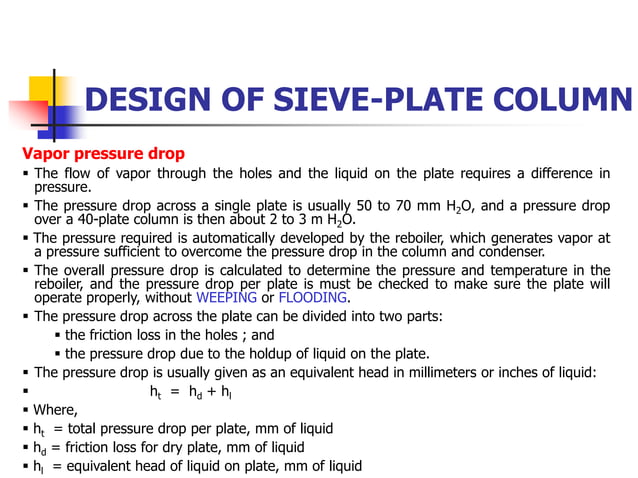 DESIGN OF SIEVE-PLATE COLUMN

Vapor pressure drop

▪ The flow of vapor through the holes and the liquid on the plate requires a difference in pressure.

▪ The pressure drop across a single plate is usually 50 to 70 mm $H_2O$, and a pressure drop over a 40-plate column is then about 2 to 3 m $H_2O$.

▪ The pressure required is automatically developed by the reboiler, which generates vapor at a pressure sufficient to overcome the pressure drop in the column and condenser.

▪ The overall pressure drop is calculated to determine the pressure and temperature in the reboiler, and the pressure drop per plate is must be checked to make sure the plate will operate properly, without WEEPING or FLOODING.

▪ The pressure drop across the plate can be divided into two parts:

▪ the friction loss in the holes ; and

▪ the pressure drop due to the holdup of liquid on the plate.

▪ The pressure drop is usually given as an equivalent head in millimeters or inches of liquid:

▪ $h_t = h_d + h_l$

▪ Where,

▪ $h_t$ = total pressure drop per plate, mm of liquid

▪ $h_d$ = friction loss for dry plate, mm of liquid

▪ $h_l$ = equivalent head of liquid on plate, mm of liquid